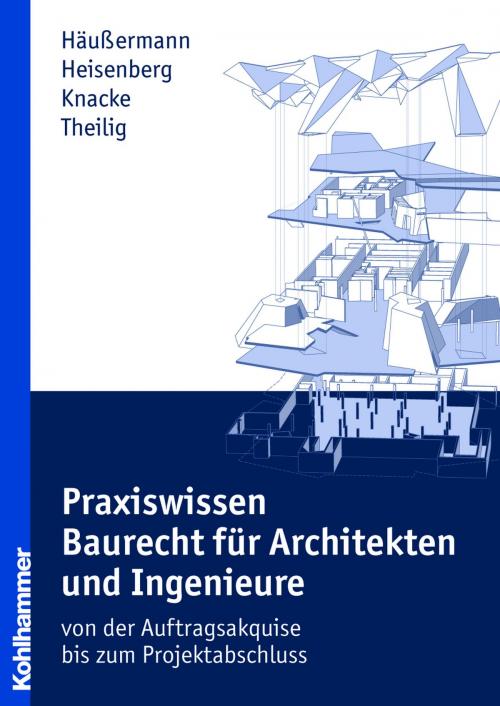 Häußermann
Heisenberg
Knacke
Theilig

Praxiswissen Baurecht für Architekten und Ingenieure

von der Auftragsakquise bis zum Projektabschluss

Kohlhammer